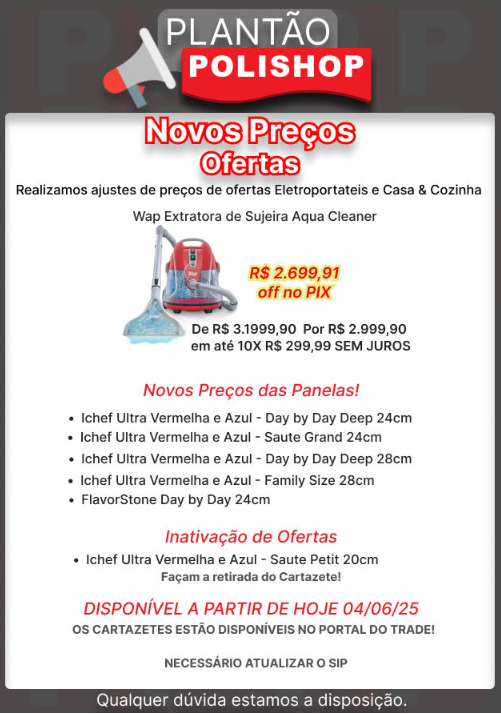 PLANTÃO
POLISHOP

Novos Preços
Ofertas

Realizamos ajustes de preços de ofertas Eletroportateis e Casa & Cozinha

Wap Extratora de Sujeira Aqua Cleaner

R$ 2.699,91
off no PIX

De R$ 3.1999,90 Por R$ 2.999,90
em até 10X R$ 299,99 SEM JUROS

Novos Preços das Panelas!

• Ichef Ultra Vermelha e Azul - Day by Day Deep 24cm
• Ichef Ultra Vermelha e Azul - Saute Grand 24cm
• Ichef Ultra Vermelha e Azul - Day by Day Deep 28cm
• Ichef Ultra Vermelha e Azul - Family Size 28cm
• FlavorStone Day by Day 24cm

Inativação de Ofertas

• Ichef Ultra Vermelha e Azul - Saute Petit 20cm

Façam a retirada do Cartazete!

DISPONÍVEL A PARTIR DE HOJE 04/06/25

OS CARTAZETES ESTÃO DISPONÍVEIS NO PORTAL DO TRADE!

NECESSÁRIO ATUALIZAR O SIP

Qualquer dúvida estamos a disposição.